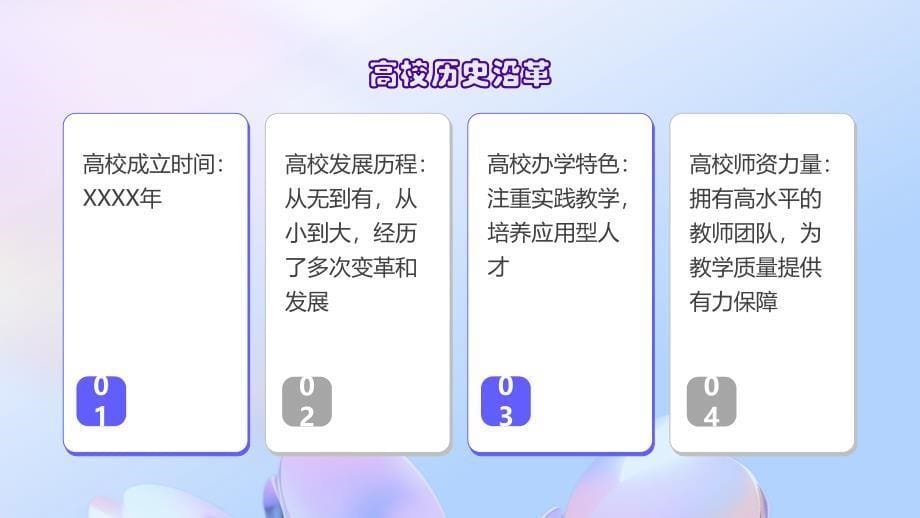 高校历史沿革

高校成立时间：XXXX年

01

高校发展历程：从无到有，从小到大，经历了多次变革和发展

02

高校办学特色：注重实践教学，培养应用型人才

03

高校师资力量：拥有高水平的教师团队，为教学质量提供有力保障

04